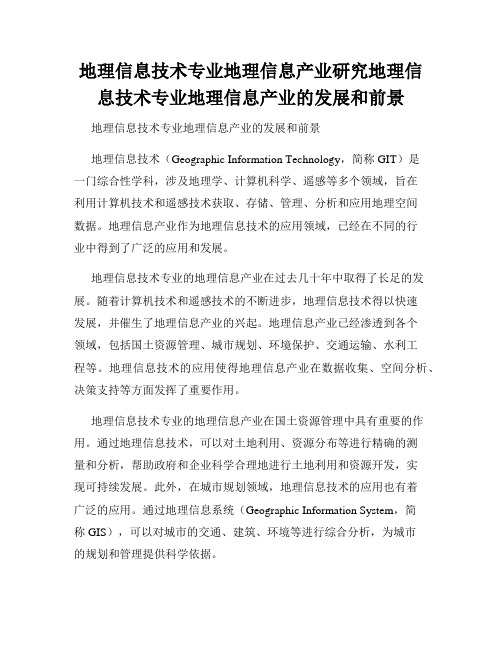 地理信息技术专业地理信息产业研究地理信息技术专业地理信息产业的发展和前景

地理信息技术专业地理信息产业的发展和前景

地理信息技术（Geographic Information Technology，简称 GIT）是一门综合性学科，涉及地理学、计算机科学、遥感等多个领域，旨在利用计算机技术和遥感技术获取、存储、管理、分析和应用地理空间数据。地理信息产业作为地理信息技术的应用领域，已经在不同的行业中得到了广泛的应用和发展。

地理信息技术专业的地理信息产业在过去几十年中取得了长足的发展。随着计算机技术和遥感技术的不断进步，地理信息技术得以快速发展，并催生了地理信息产业的兴起。地理信息产业已经渗透到各个领域，包括国土资源管理、城市规划、环境保护、交通运输、水利工程等。地理信息技术的应用使得地理信息产业在数据收集、空间分析、决策支持等方面发挥了重要作用。

地理信息技术专业的地理信息产业在国土资源管理中具有重要的作用。通过地理信息技术，可以对土地利用、资源分布等进行精确的测量和分析，帮助政府和企业科学合理地进行土地利用和资源开发，实现可持续发展。此外，在城市规划领域，地理信息技术的应用也有着广泛的应用。通过地理信息系统（Geographic Information System，简称 GIS），可以对城市的交通、建筑、环境等进行综合分析，为城市的规划和管理提供科学依据。